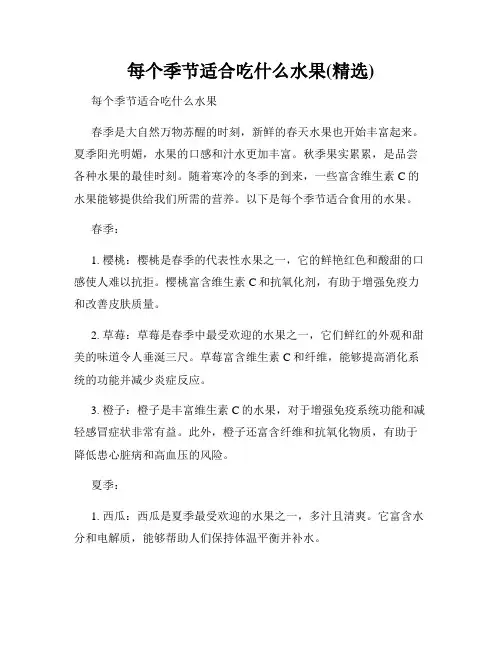 每个季节适合吃什么水果(精选)

每个季节适合吃什么水果

春季是大自然万物苏醒的时刻，新鲜的春天水果也开始丰富起来。夏季阳光明媚，水果的口感和汁水更加丰富。秋季果实累累，是品尝各种水果的最佳时刻。随着寒冷的冬季的到来，一些富含维生素 C 的水果能够提供给我们所需的营养。以下是每个季节适合食用的水果。

春季：

1. 樱桃：樱桃是春季的代表性水果之一，它的鲜艳红色和酸甜的口感使人难以抗拒。樱桃富含维生素 C 和抗氧化剂，有助于增强免疫力和改善皮肤质量。

2. 草莓：草莓是春季中最受欢迎的水果之一，它们鲜红的外观和甜美的味道令人垂涎三尺。草莓富含维生素 C 和纤维，能够提高消化系统的功能并减少炎症反应。

3. 橙子：橙子是丰富维生素 C 的水果，对于增强免疫系统功能和减轻感冒症状非常有益。此外，橙子还富含纤维和抗氧化物质，有助于降低患心脏病和高血压的风险。

夏季：

1. 西瓜：西瓜是夏季最受欢迎的水果之一，多汁且清爽。它富含水分和电解质，能够帮助人们保持体温平衡并补水。